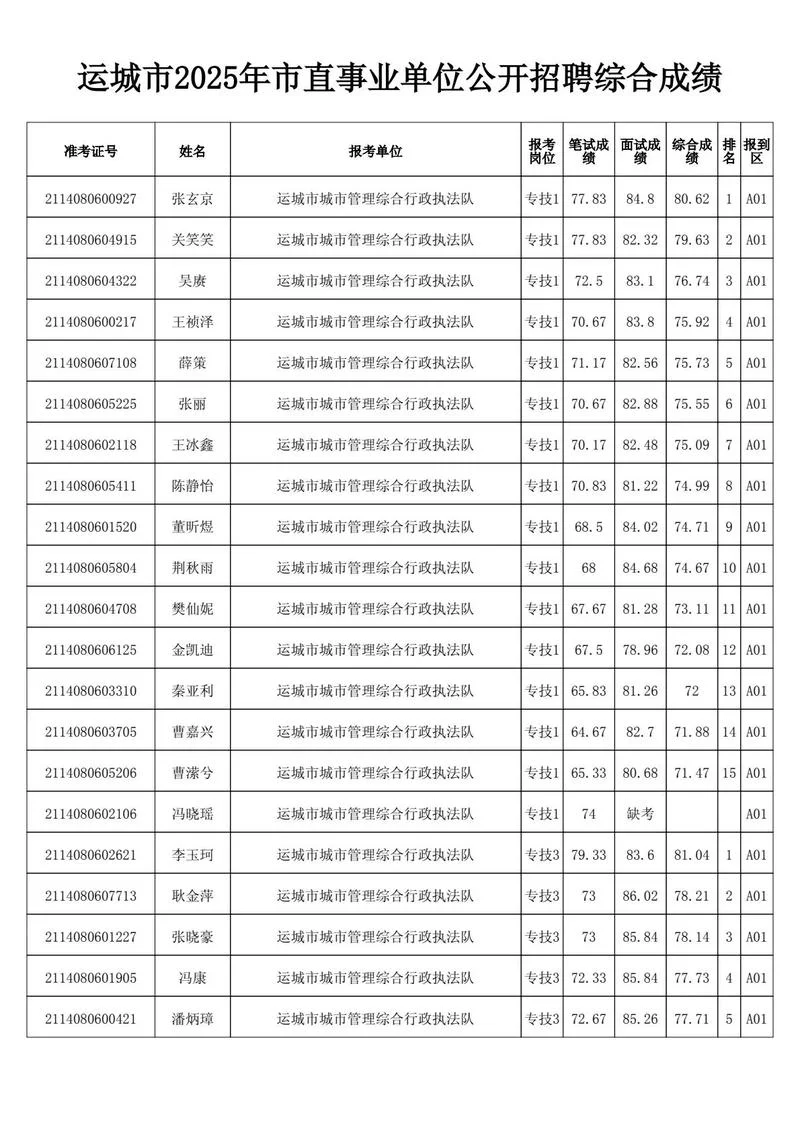 运城市2025年市直事业单位公开招聘综合成绩

| 准考证号 | 姓名 | 报考单位 | 报考岗位 | 笔试成绩 | 面试成绩 | 综合成绩 | 排名 | 报到区 |
|---|---|---|---|---|---|---|---|---|
| 2114080600927 | 张玄京 | 运城市城市管理综合行政执法队 | 专技1 | 77.83 | 84.8 | 80.62 | 1 | A01 |
| 2114080604915 | 关笑笑 | 运城市城市管理综合行政执法队 | 专技1 | 77.83 | 82.32 | 79.63 | 2 | A01 |
| 2114080604322 | 吴赓 | 运城市城市管理综合行政执法队 | 专技1 | 72.5 | 83.1 | 76.74 | 3 | A01 |
| 2114080600217 | 王祯泽 | 运城市城市管理综合行政执法队 | 专技1 | 70.67 | 83.8 | 75.92 | 4 | A01 |
| 2114080607108 | 薛策 | 运城市城市管理综合行政执法队 | 专技1 | 71.17 | 82.56 | 75.73 | 5 | A01 |
| 2114080605225 | 张丽 | 运城市城市管理综合行政执法队 | 专技1 | 70.67 | 82.88 | 75.55 | 6 | A01 |
| 2114080602118 | 王冰鑫 | 运城市城市管理综合行政执法队 | 专技1 | 70.17 | 82.48 | 75.09 | 7 | A01 |
| 2114080605411 | 陈静怡 | 运城市城市管理综合行政执法队 | 专技1 | 70.83 | 81.22 | 74.99 | 8 | A01 |
| 2114080601520 | 董昕煜 | 运城市城市管理综合行政执法队 | 专技1 | 68.5 | 84.02 | 74.71 | 9 | A01 |
| 2114080605804 | 荆秋雨 | 运城市城市管理综合行政执法队 | 专技1 | 68 | 84.68 | 74.67 | 10 | A01 |
| 2114080604708 | 樊仙妮 | 运城市城市管理综合行政执法队 | 专技1 | 67.67 | 81.28 | 73.11 | 11 | A01 |
| 2114080606125 | 金凯迪 | 运城市城市管理综合行政执法队 | 专技1 | 67.5 | 78.96 | 72.08 | 12 | A01 |
| 2114080603310 | 秦亚利 | 运城市城市管理综合行政执法队 | 专技1 | 65.83 | 81.26 | 72 | 13 | A01 |
| 2114080603705 | 曹嘉兴 | 运城市城市管理综合行政执法队 | 专技1 | 64.67 | 82.7 | 71.88 | 14 | A01 |
| 2114080605206 | 曹潆兮 | 运城市城市管理综合行政执法队 | 专技1 | 65.33 | 80.68 | 71.47 | 15 | A01 |
| 2114080602106 | 冯晓瑶 | 运城市城市管理综合行政执法队 | 专技1 | 74 | 缺考 | | | A01 |
| 2114080602621 | 李玉珂 | 运城市城市管理综合行政执法队 | 专技3 | 79.33 | 83.6 | 81.04 | 1 | A01 |
| 2114080607713 | 耿金萍 | 运城市城市管理综合行政执法队 | 专技3 | 73 | 86.02 | 78.21 | 2 | A01 |
| 2114080601227 | 张晓豪 | 运城市城市管理综合行政执法队 | 专技3 | 73 | 85.84 | 78.14 | 3 | A01 |
| 2114080601905 | 冯康 | 运城市城市管理综合行政执法队 | 专技3 | 72.33 | 85.84 | 77.73 | 4 | A01 |
| 2114080600421 | 潘炳璋 | 运城市城市管理综合行政执法队 | 专技3 | 72.67 | 85.26 | 77.71 | 5 | A01 |